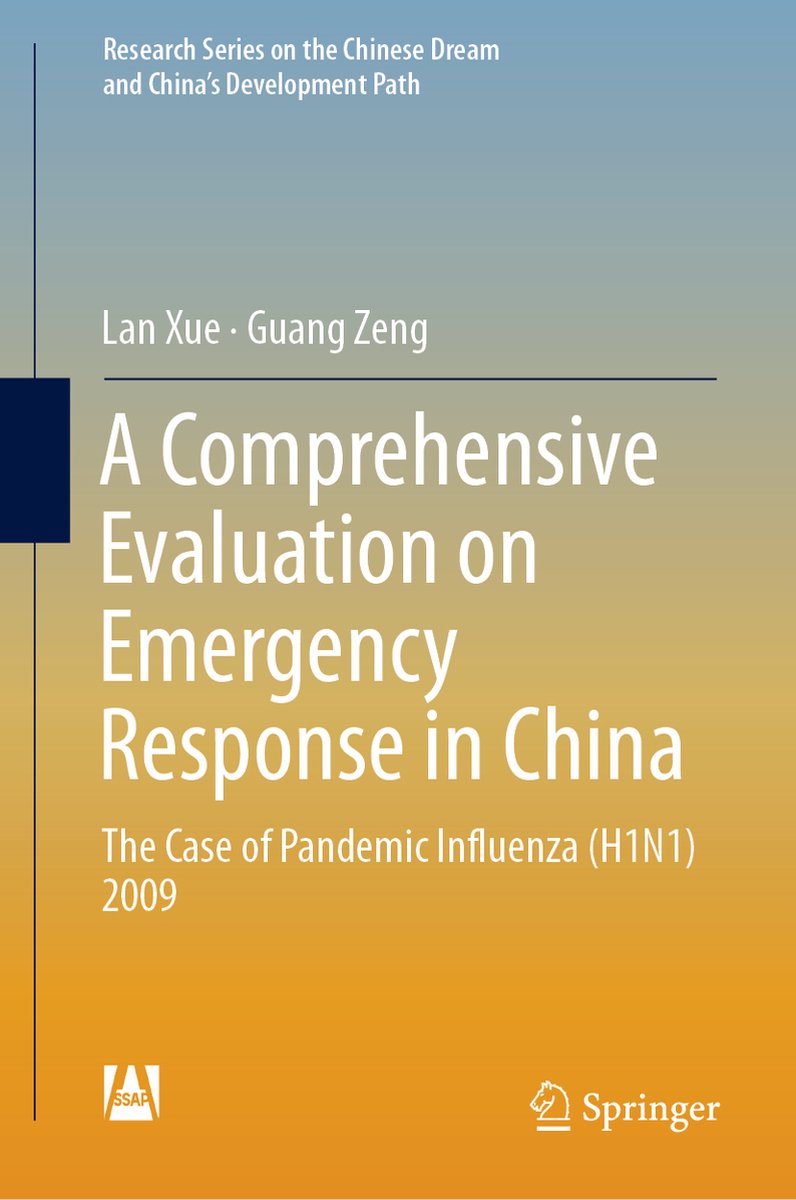 Research Series on the Chinese Dream and China's Development Path

Lan Xue · Guang Zeng

A Comprehensive Evaluation on Emergency Response in China

The Case of Pandemic Influenza (H1N1) 2009

SSAP

Springer